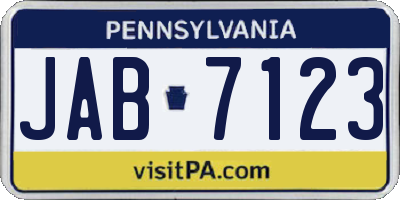 PENNSYLVANIA

JAB 7123

visitPA.com